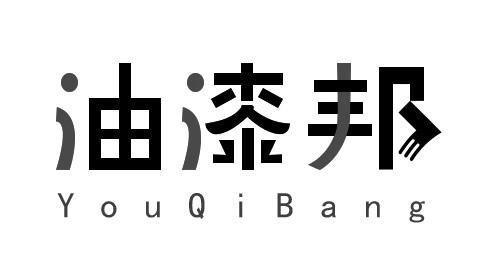 油漆邦
YouQiBang